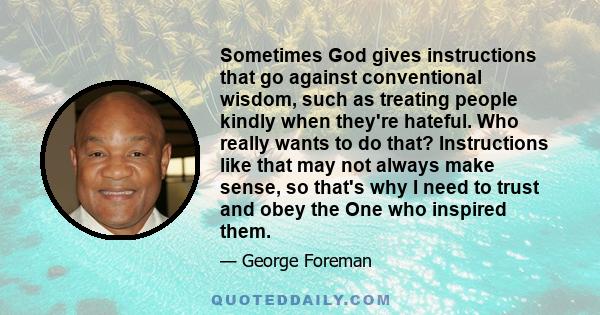 Sometimes God gives instructions that go against conventional wisdom, such as treating people kindly when they're hateful. Who really wants to do that? Instructions like that may not always make sense, so that's why I need to trust and obey the One who inspired them.

— George Foreman

QUOTEDDAILY.COM